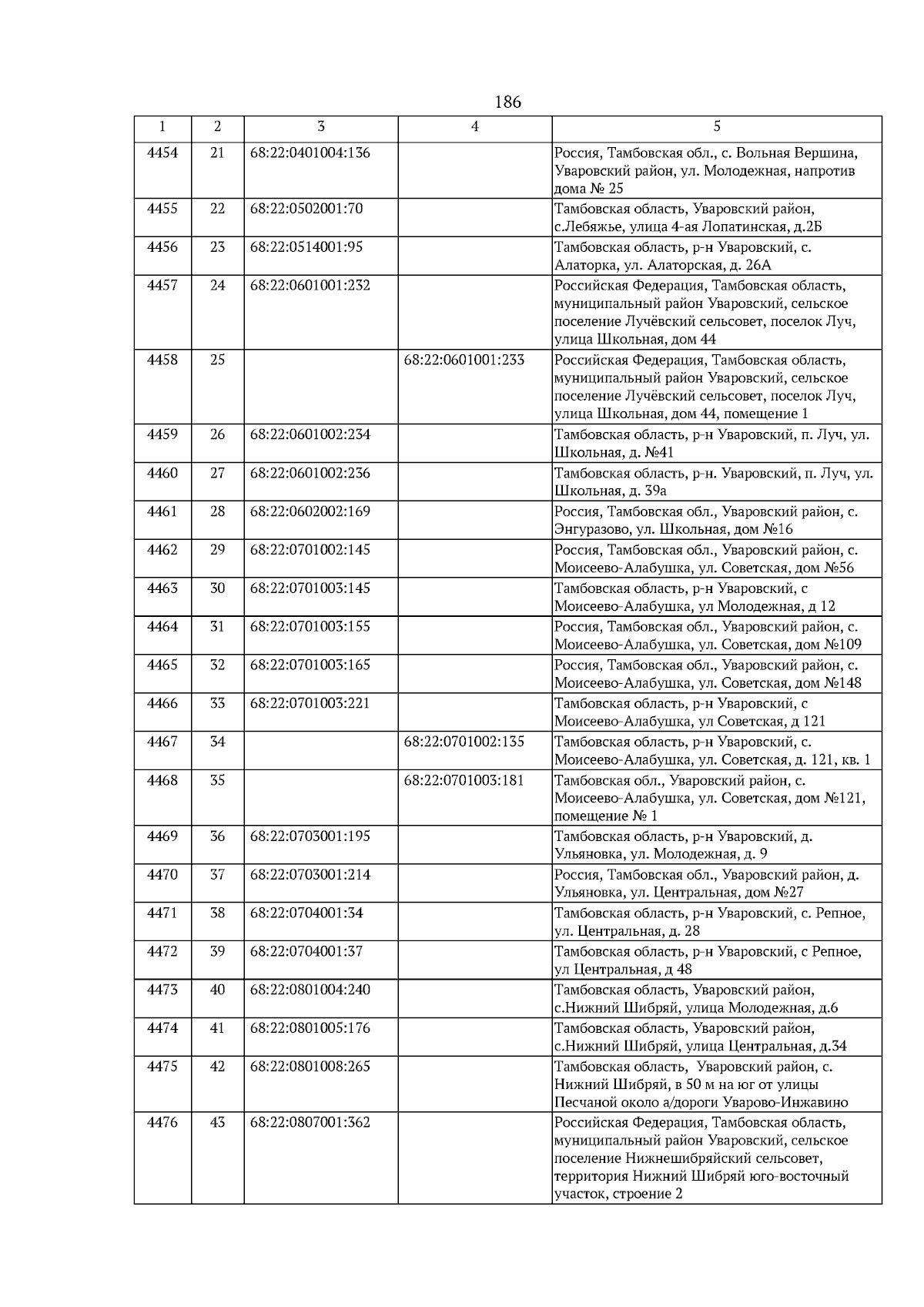 186

| 1 | 2 | 3 | 4 | 5 |
|---|---|---|---|---|
| 4454 | 21 | 68:22:0401004:136 | | Россия, Тамбовская обл., с. Вольная Вершина, Уваровский район, ул. Молодежная, напротив дома № 25 |
| 4455 | 22 | 68:22:0502001:70 | | Тамбовская область, Уваровский район, с.Лебяжье, улица 4-ая Лопатинская, д.2Б |
| 4456 | 23 | 68:22:0514001:95 | | Тамбовская область, р-н Уваровский, с. Алаторка, ул. Алаторская, д. 26А |
| 4457 | 24 | 68:22:0601001:232 | | Российская Федерация, Тамбовская область, муниципальный район Уваровский, сельское поселение Лучёвский сельсовет, поселок Луч, улица Школьная, дом 44 |
| 4458 | 25 | | 68:22:0601001:233 | Российская Федерация, Тамбовская область, муниципальный район Уваровский, сельское поселение Лучёвский сельсовет, поселок Луч, улица Школьная, дом 44, помещение 1 |
| 4459 | 26 | 68:22:0601002:234 | | Тамбовская область, р-н Уваровский, п. Луч, ул. Школьная, д. №41 |
| 4460 | 27 | 68:22:0601002:236 | | Тамбовская область, р-н. Уваровский, п. Луч, ул. Школьная, д. 39а |
| 4461 | 28 | 68:22:0602002:169 | | Россия, Тамбовская обл., Уваровский район, с. Энгуразово, ул. Школьная, дом №16 |
| 4462 | 29 | 68:22:0701002:145 | | Россия, Тамбовская обл., Уваровский район, с. Моисеево-Алабушка, ул. Советская, дом №56 |
| 4463 | 30 | 68:22:0701003:145 | | Тамбовская область, р-н Уваровский, с Моисеево-Алабушка, ул Молодежная, д 12 |
| 4464 | 31 | 68:22:0701003:155 | | Россия, Тамбовская обл., Уваровский район, с. Моисеево-Алабушка, ул. Советская, дом №109 |
| 4465 | 32 | 68:22:0701003:165 | | Россия, Тамбовская обл., Уваровский район, с. Моисеево-Алабушка, ул. Советская, дом №148 |
| 4466 | 33 | 68:22:0701003:221 | | Тамбовская область, р-н Уваровский, с Моисеево-Алабушка, ул Советская, д 121 |
| 4467 | 34 | | 68:22:0701002:135 | Тамбовская область, р-н Уваровский, с. Моисеево-Алабушка, ул. Советская, д. 121, кв. 1 |
| 4468 | 35 | | 68:22:0701003:181 | Тамбовская обл., Уваровский район, с. Моисеево-Алабушка, ул. Советская, дом №121, помещение № 1 |
| 4469 | 36 | 68:22:0703001:195 | | Тамбовская область, р-н Уваровский, д. Ульяновка, ул. Молодежная, д. 9 |
| 4470 | 37 | 68:22:0703001:214 | | Россия, Тамбовская обл., Уваровский район, д. Ульяновка, ул. Центральная, дом №27 |
| 4471 | 38 | 68:22:0704001:34 | | Тамбовская область, р-н Уваровский, с. Репное, ул. Центральная, д. 28 |
| 4472 | 39 | 68:22:0704001:37 | | Тамбовская область, р-н Уваровский, с Репное, ул Центральная, д 48 |
| 4473 | 40 | 68:22:0801004:240 | | Тамбовская область, Уваровский район, с.Нижний Шибряй, улица Молодежная, д.6 |
| 4474 | 41 | 68:22:0801005:176 | | Тамбовская область, Уваровский район, с.Нижний Шибряй, улица Центральная, д.34 |
| 4475 | 42 | 68:22:0801008:265 | | Тамбовская область, Уваровский район, с. Нижний Шибряй, в 50 м на юг от улицы Песчаной около а/дороги Уварово-Инжавино |
| 4476 | 43 | 68:22:0807001:362 | | Российская Федерация, Тамбовская область, муниципальный район Уваровский, сельское поселение Нижнешибряйский сельсовет, территория Нижний Шибряй юго-восточный участок, строение 2 |